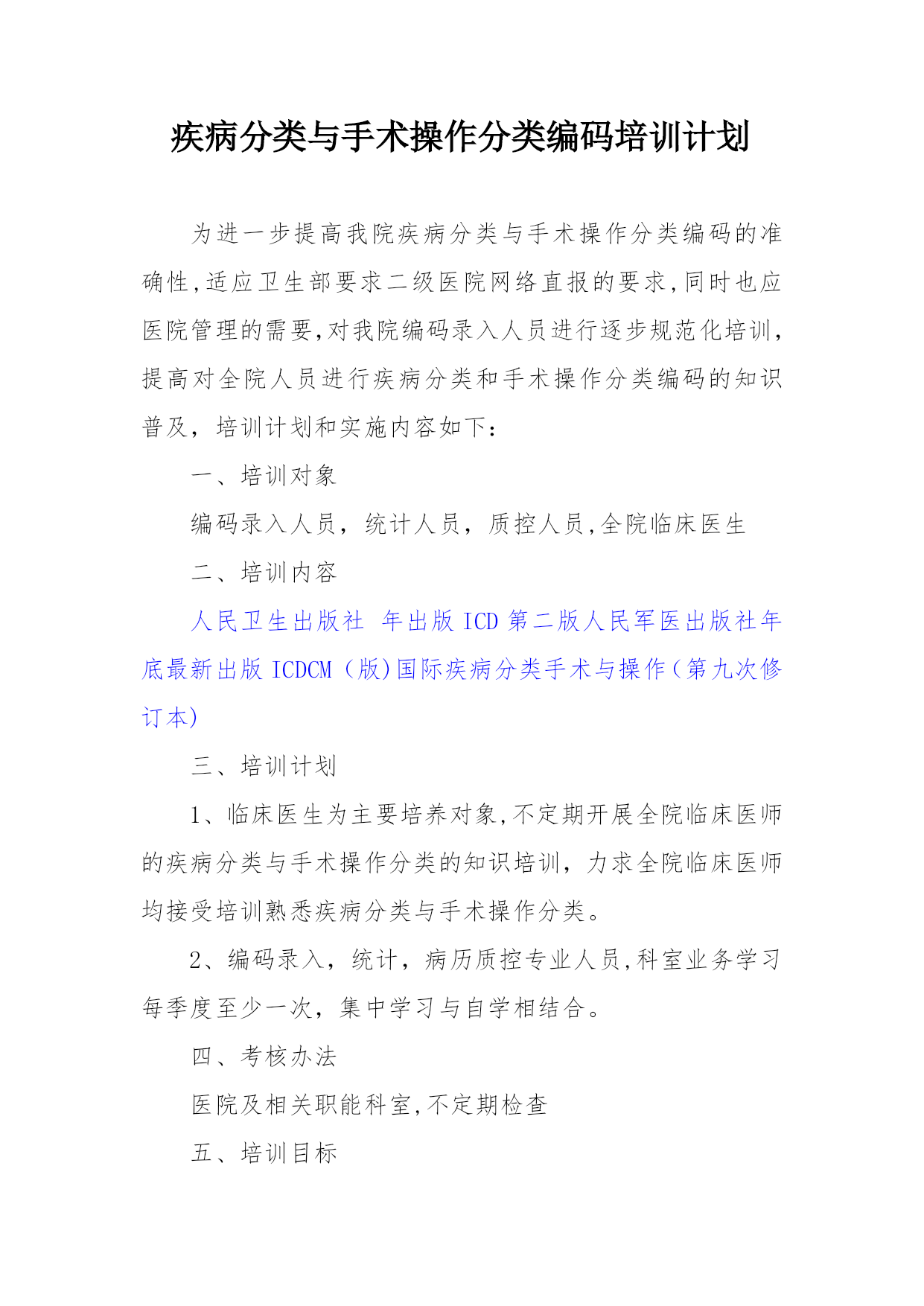 疾病分类与手术操作分类编码培训计划

为进一步提高我院疾病分类与手术操作分类编码的准确性,适应卫生部要求二级医院网络直报的要求,同时也应医院管理的需要,对我院编码录入人员进行逐步规范化培训,提高对全院人员进行疾病分类和手术操作分类编码的知识普及，培训计划和实施内容如下：

一、培训对象

编码录入人员，统计人员，质控人员,全院临床医生

二、培训内容

人民卫生出版社 年出版 ICD 第二版人民军医出版社年底最新出版 ICDCM（版)国际疾病分类手术与操作(第九次修订本)

三、培训计划

1、临床医生为主要培养对象,不定期开展全院临床医师的疾病分类与手术操作分类的知识培训，力求全院临床医师均接受培训熟悉疾病分类与手术操作分类。

2、编码录入，统计，病历质控专业人员,科室业务学习每季度至少一次，集中学习与自学相结合。

四、考核办法

医院及相关职能科室,不定期检查

五、培训目标